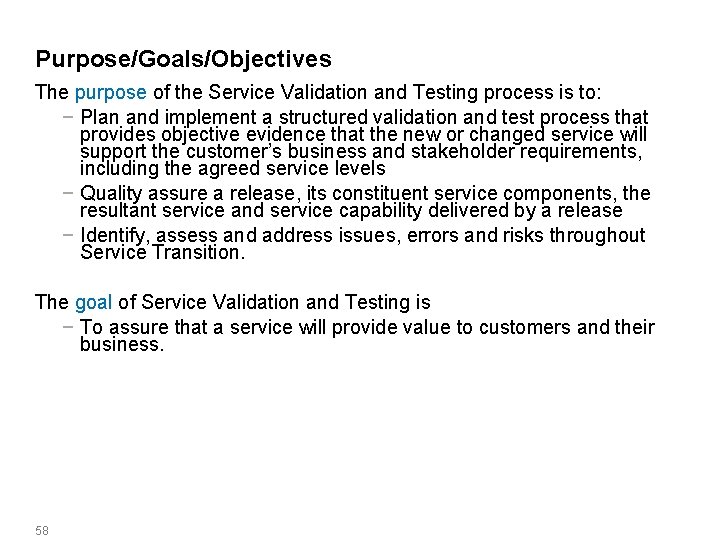 Purpose/Goals/Objectives

The purpose of the Service Validation and Testing process is to:

- Plan and implement a structured validation and test process that provides objective evidence that the new or changed service will support the customer's business and stakeholder requirements, including the agreed service levels
- Quality assure a release, its constituent service components, the resultant service and service capability delivered by a release
- Identify, assess and address issues, errors and risks throughout Service Transition.

The goal of Service Validation and Testing is

- To assure that a service will provide value to customers and their business.

58